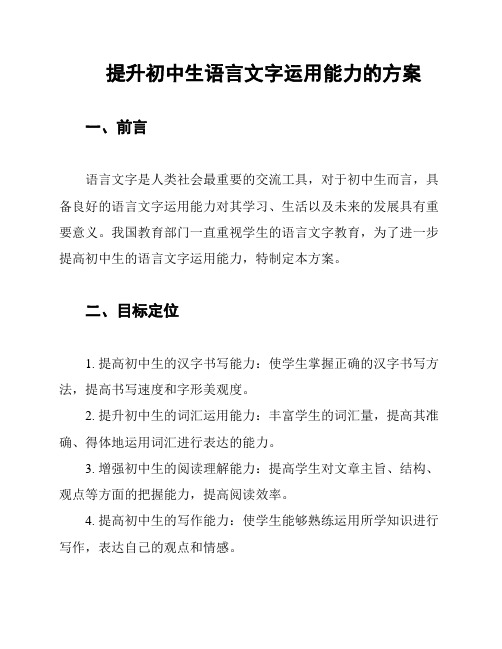 提升初中生语言文字运用能力的方案

一、前言

语言文字是人类社会最重要的交流工具，对于初中生而言，具备良好的语言文字运用能力对其学习、生活以及未来的发展具有重要意义。我国教育部门一直重视学生的语言文字教育，为了进一步提高初中生的语言文字运用能力，特制定本方案。

二、目标定位

1. 提高初中生的汉字书写能力：使学生掌握正确的汉字书写方法，提高书写速度和字形美观度。

2. 提升初中生的词汇运用能力：丰富学生的词汇量，提高其准确、得体地运用词汇进行表达的能力。

3. 增强初中生的阅读理解能力：提高学生对文章主旨、结构、观点等方面的把握能力，提高阅读效率。

4. 提高初中生的写作能力：使学生能够熟练运用所学知识进行写作，表达自己的观点和情感。